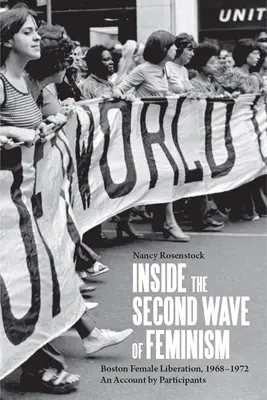 UNIT

WORLD

Nancy Rosenstock

INSIDE THE SECOND WAVE OF FEMINISM

Boston Female Liberation, 1968–1972
An Account by Participants